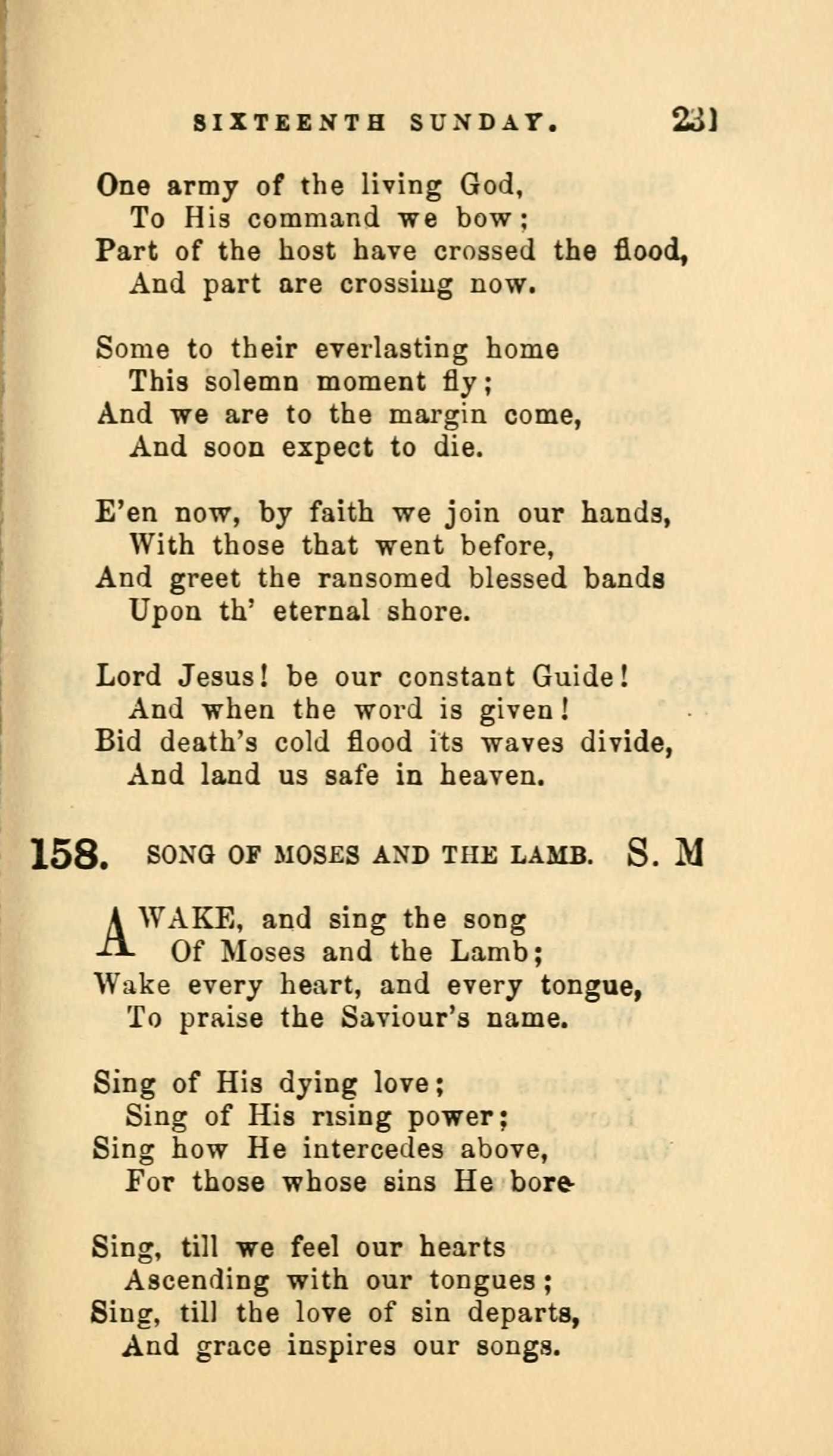 SIXTEENTH SUNDAY. 231

One army of the living God,
To His command we bow;
Part of the host have crossed the flood,
And part are crossing now.

Some to their everlasting home
This solemn moment fly;
And we are to the margin come,
And soon expect to die.

E'en now, by faith we join our hands,
With those that went before,
And greet the ransomed blessed bands
Upon th' eternal shore.

Lord Jesus! be our constant Guide!
And when the word is given!
Bid death's cold flood its waves divide,
And land us safe in heaven.

158. SONG OF MOSES AND THE LAMB. S. M

AWAKE, and sing the song
Of Moses and the Lamb;
Wake every heart, and every tongue,
To praise the Saviour's name.

Sing of His dying love;
Sing of His rising power;
Sing how He intercedes above,
For those whose sins He bore

Sing, till we feel our hearts
Ascending with our tongues;
Sing, till the love of sin departs,
And grace inspires our songs.